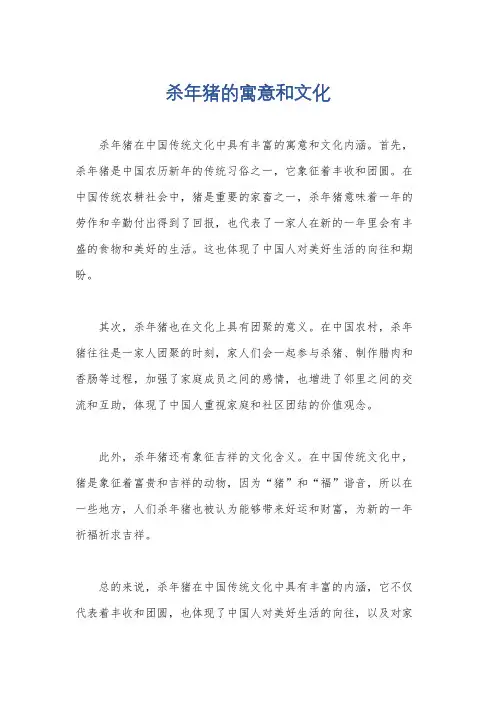 杀年猪的寓意和文化

杀年猪在中国传统文化中具有丰富的寓意和文化内涵。首先，杀年猪是中国农历新年的传统习俗之一，它象征着丰收和团圆。在中国传统农耕社会中，猪是重要的家畜之一，杀年猪意味着一年的劳作和辛勤付出得到了回报，也代表了一家人在新的一年里会有丰盛的食物和美好的生活。这也体现了中国人对美好生活的向往和期盼。

其次，杀年猪也在文化上具有团聚的意义。在中国农村，杀年猪往往是一家人团聚的时刻，家人们会一起参与杀猪、制作腊肉和香肠等过程，加强了家庭成员之间的感情，也增进了邻里之间的交流和互助，体现了中国人重视家庭和社区团结的价值观念。

此外，杀年猪还有象征吉祥的文化含义。在中国传统文化中，猪是象征着富贵和吉祥的动物，因为“猪”和“福”谐音，所以在一些地方，人们杀年猪也被认为能够带来好运和财富，为新的一年祈福祈求吉祥。

总的来说，杀年猪在中国传统文化中具有丰富的内涵，它不仅代表着丰收和团圆，也体现了中国人对美好生活的向往，以及对家